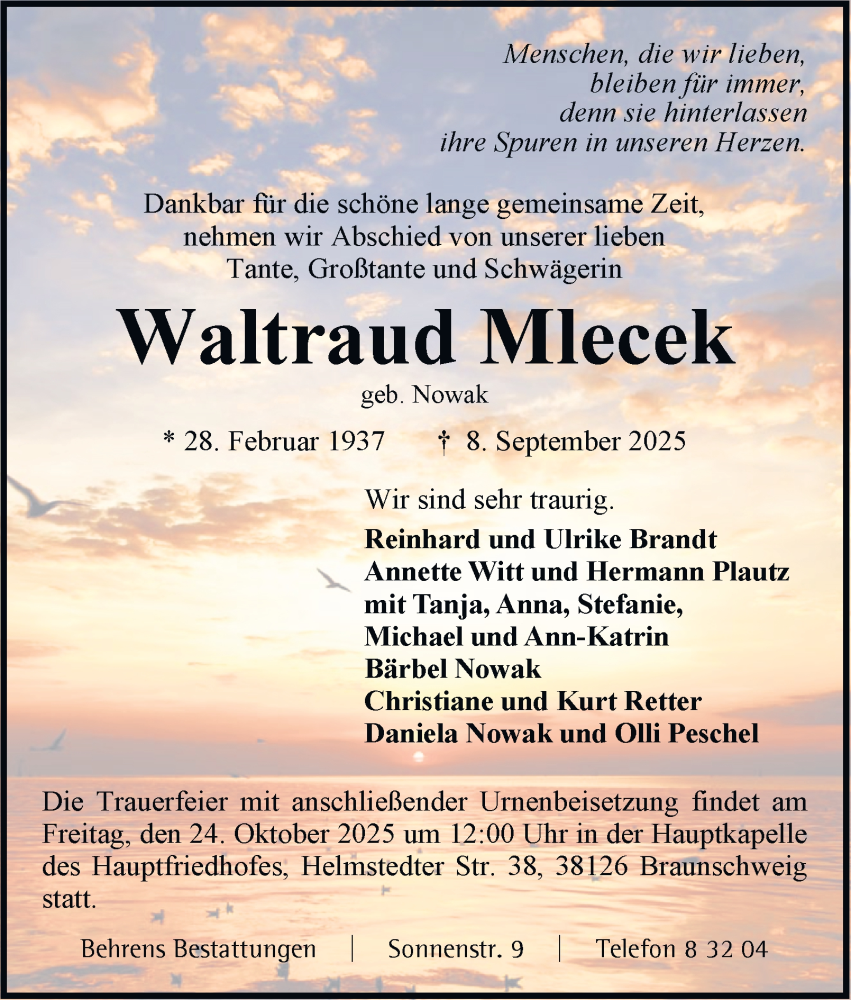 Menschen, die wir lieben,
bleiben für immer,
denn sie hinterlassen
ihre Spuren in unseren Herzen.

Dankbar für die schöne lange gemeinsame Zeit,
nehmen wir Abschied von unserer lieben
Tante, Großtante und Schwägerin

Waltraud Mlecek

geb. Nowak

* 28. Februar 1937 † 8. September 2025

Wir sind sehr traurig.

Reinhard und Ulrike Brandt
Annette Witt und Hermann Plautz
mit Tanja, Anna, Stefanie,
Michael und Ann-Katrin
Bärbel Nowak
Christiane und Kurt Retter
Daniela Nowak und Olli Peschel

Die Trauerfeier mit anschließender Urnenbeisetzung findet am Freitag, den 24. Oktober 2025 um 12:00 Uhr in der Hauptkapelle des Hauptfriedhofes, Helmstedter Str. 38, 38126 Braunschweig statt.

Behrens Bestattungen | Sonnenstr. 9 | Telefon 8 32 04